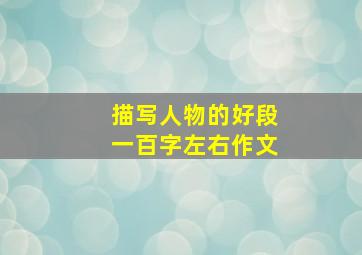 描写人物的好段
一百字左右作文